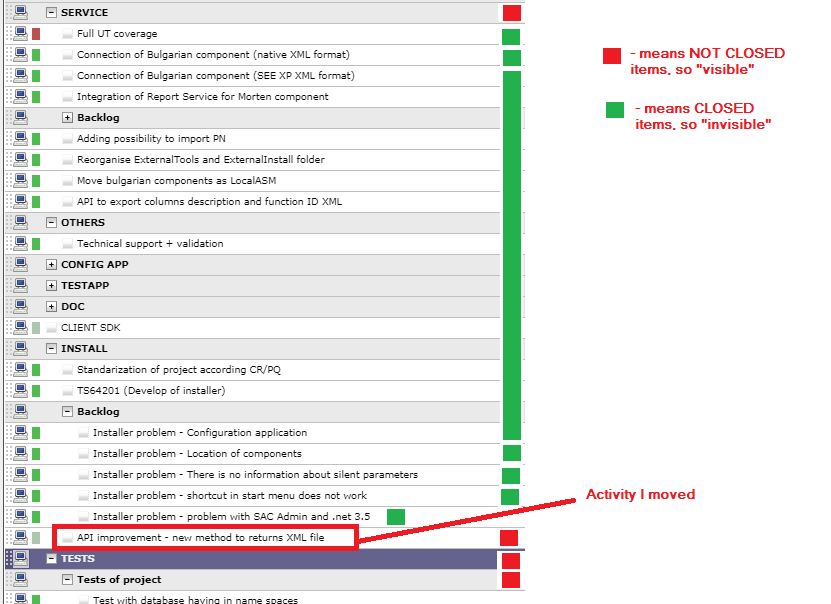 SERVICE
Full UT coverage
Connection of Bulgarian component (native XML format)
Connection of Bulgarian component (SEE XP XML format)
Integration of Report Service for Morten component
Backlog
Adding possibility to import PN
Reorganise ExternalTools and ExternalInstall folder
Move bulgarian components as LocalASM
API to export columns description and function ID XML
OTHERS
Technical support + validation
CONFIG APP
TESTAPP
DOC
CLIENT SDK
INSTALL
Standarization of project according CR/PQ
TS64201 (Develop of installer)
Backlog
Installer problem - Configuration application
Installer problem - Location of components
Installer problem - There is no information about silent parameters
Installer problem - shortcut in start menu does not work
Installer problem - problem with SAC Admin and .net 3.5
API improvement - new method to returns XML file
TESTS
Tests of project
Test with database having in name spaces

- means NOT CLOSED items, so "visible"

- means CLOSED items, so "invisible"

Activity I moved